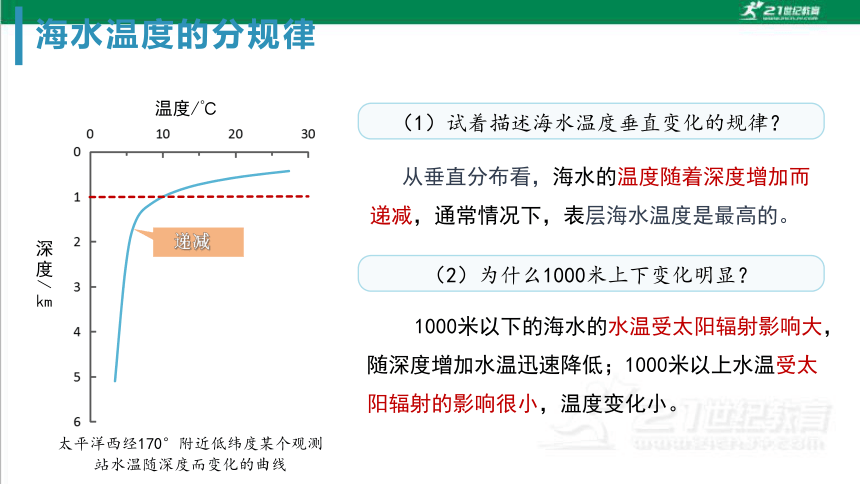 海水温度的分规律

21世纪教育

温度/°C

0 10 20 30

0
1
2
3
4
5
6

深度/km

递减

太平洋西经170° 附近低纬度某个观测站水温随深度而变化的曲线

（1）试着描述海水温度垂直变化的规律？

从垂直分布看，海水的温度随着深度增加而递减，通常情况下，表层海水温度是最高的。

（2）为什么1000米上下变化明显？

1000米以下的海水的水温受太阳辐射影响大，随深度增加水温迅速降低；1000米以上水温受太阳辐射的影响很小，温度变化小。

21世纪教育